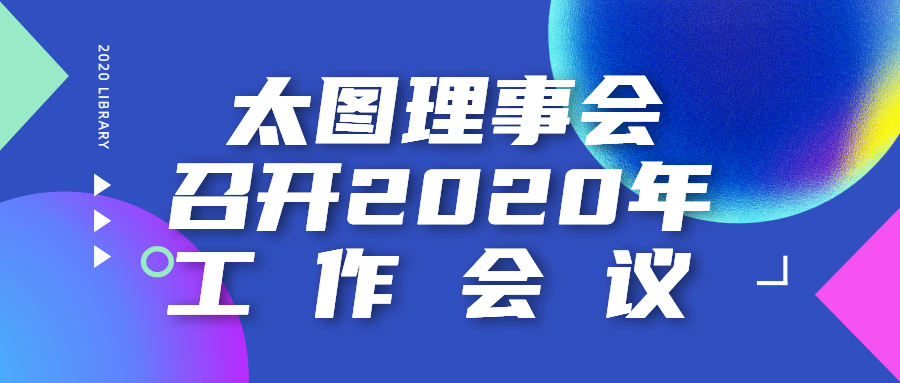 2020 LIBRARY

太图理事会
召开2020年
工 作 会 议